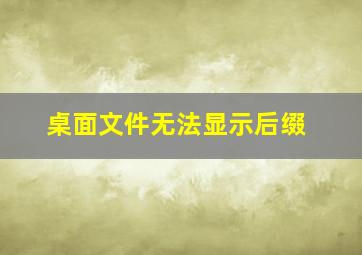 桌面文件无法显示后缀